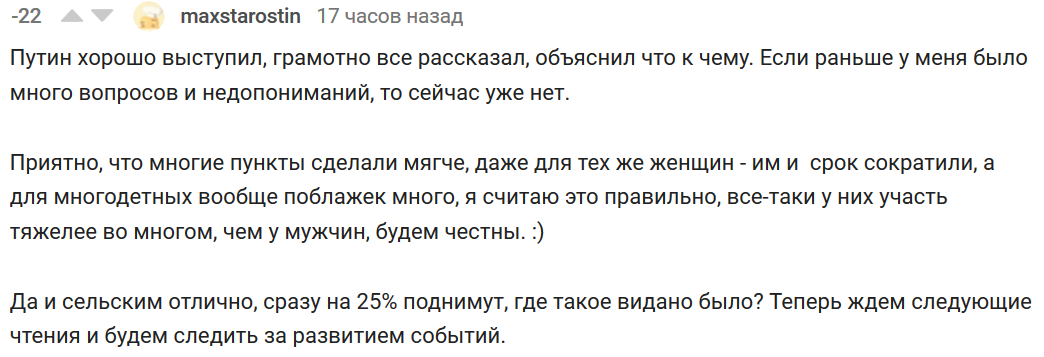 -22 maxstarostin 17 часов назад

Путин хорошо выступил, грамотно все рассказал, объяснил что к чему. Если раньше у меня было много вопросов и недопониманий, то сейчас уже нет.

Приятно, что многие пункты сделали мягче, даже для тех же женщин - им и срок сократили, а для многодетных вообще поблажек много, я считаю это правильно, все-таки у них участь тяжелее во многом, чем у мужчин, будем честны. :)

Да и сельским отлично, сразу на 25% поднимут, где такое видано было? Теперь ждем следующие чтения и будем следить за развитием событий.